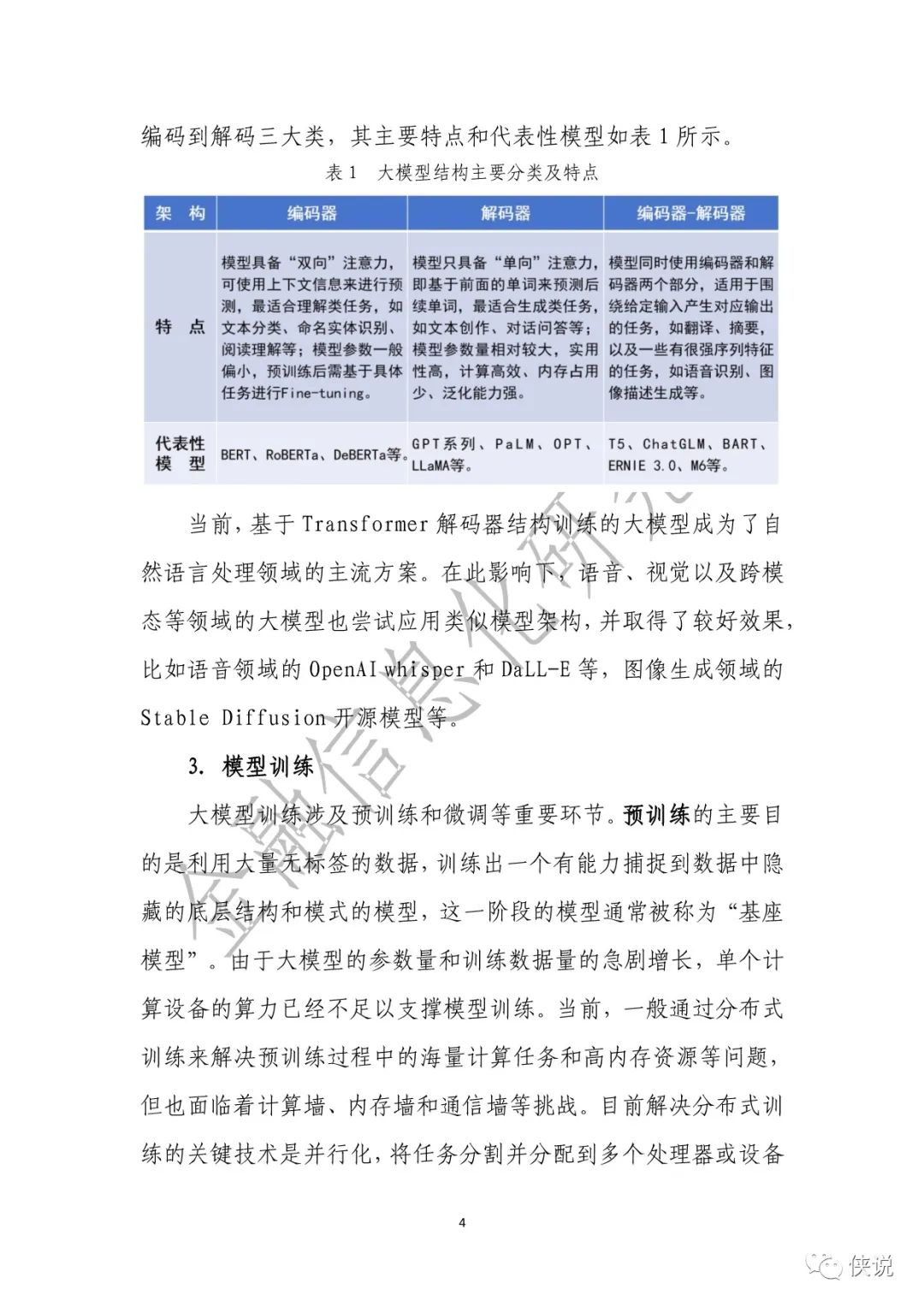 编码到解码三大类，其主要特点和代表性模型如表 1 所示。

表 1　大模型结构主要分类及特点

| 架　构 | 编码器 | 解码器 | 编码器-解码器 |
|---|---|---|---|
| 特　点 | 模型具备“双向”注意力，可使用上下文信息来进行预测，最适合理解类任务，如文本分类、命名实体识别、阅读理解等；模型参数一般偏小，预训练后需基于具体任务进行Fine-tuning。 | 模型只具备“单向”注意力，即基于前面的单词来预测后续单词，最适合生成类任务，如文本创作、对话问答等；模型参数量相对较大，实用性高，计算高效、内存占用少、泛化能力强。 | 模型同时使用编码器和解码器两个部分，适用于围绕给定输入产生对应输出的任务，如翻译、摘要，以及一些有很强序列特征的任务，如语音识别、图像描述生成等。 |
| 代表性模　型 | BERT、RoBERTa、DeBERTa等。 | GPT系列、PaLM、OPT、LLaMA等。 | T5、ChatGLM、BART、ERNIE 3.0、M6等。 |

当前，基于 Transformer 解码器结构训练的大模型成为了自然语言处理领域的主流方案。在此影响下，语音、视觉以及跨模态等领域的大模型也尝试应用类似模型架构，并取得了较好效果，比如语音领域的 OpenAI whisper 和 DaLL-E 等，图像生成领域的 Stable Diffusion 开源模型等。

3. 模型训练

大模型训练涉及预训练和微调等重要环节。预训练的主要目的是利用大量无标签的数据，训练出一个有能力捕捉到数据中隐藏的底层结构和模式的模型，这一阶段的模型通常被称为“基座模型”。由于大模型的参数量和训练数据量的急剧增长，单个计算设备的算力已经不足以支撑模型训练。当前，一般通过分布式训练来解决预训练过程中的海量计算任务和高内存资源等问题，但也面临着计算墙、内存墙和通信墙等挑战。目前解决分布式训练的关键技术是并行化，将任务分割并分配到多个处理器或设备

4

金融信息化研究

侠说